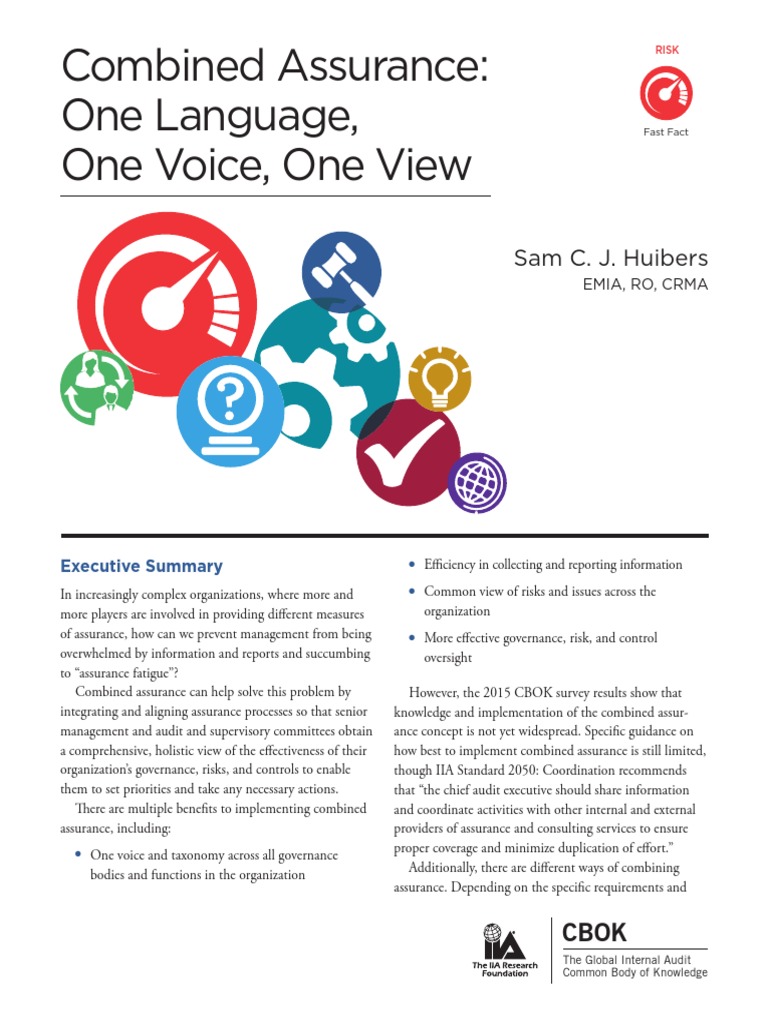 Combined Assurance: One Language, One Voice, One View

RISK

Fast Fact

Sam C. J. Huibers

EMIA, RO, CRMA

Executive Summary

In increasingly complex organizations, where more and more players are involved in providing different measures of assurance, how can we prevent management from being overwhelmed by information and reports and succumbing to "assurance fatigue"?

Combined assurance can help solve this problem by integrating and aligning assurance processes so that senior management and audit and supervisory committees obtain a comprehensive, holistic view of the effectiveness of their organization's governance, risks, and controls to enable them to set priorities and take any necessary actions.

There are multiple benefits to implementing combined assurance, including:

• One voice and taxonomy across all governance bodies and functions in the organization

• Efficiency in collecting and reporting information

• Common view of risks and issues across the organization

• More effective governance, risk, and control oversight

However, the 2015 CBOK survey results show that knowledge and implementation of the combined assurance concept is not yet widespread. Specific guidance on how best to implement combined assurance is still limited, though IIA Standard 2050: Coordination recommends that "the chief audit executive should share information and coordinate activities with other internal and external providers of assurance and consulting services to ensure proper coverage and minimize duplication of effort."

Additionally, there are different ways of combining assurance. Depending on the specific requirements and

IIA The IIA Research Foundation

CBOK

The Global Internal Audit Common Body of Knowledge